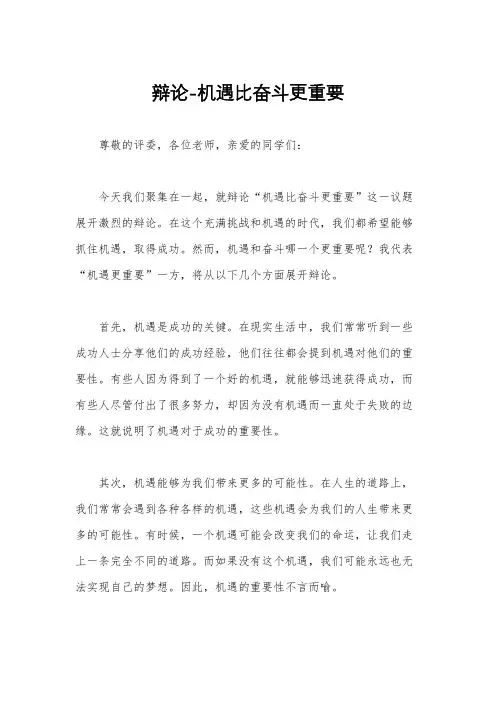 辩论-机遇比奋斗更重要

尊敬的评委，各位老师，亲爱的同学们：

今天我们聚集在一起，就辩论“机遇比奋斗更重要”这一议题展开激烈的辩论。在这个充满挑战和机遇的时代，我们都希望能够抓住机遇，取得成功。然而，机遇和奋斗哪一个更重要呢？我代表“机遇更重要”一方，将从以下几个方面展开辩论。

首先，机遇是成功的关键。在现实生活中，我们常常听到一些成功人士分享他们的成功经验，他们往往都会提到机遇对他们的重要性。有些人因为得到了一个好的机遇，就能够迅速获得成功，而有些人尽管付出了很多努力，却因为没有机遇而一直处于失败的边缘。这就说明了机遇对于成功的重要性。

其次，机遇能够为我们带来更多的可能性。在人生的道路上，我们常常会遇到各种各样的机遇，这些机遇会为我们的人生带来更多的可能性。有时候，一个机遇可能会改变我们的命运，让我们走上一条完全不同的道路。而如果没有这个机遇，我们可能永远也无法实现自己的梦想。因此，机遇的重要性不言而喻。